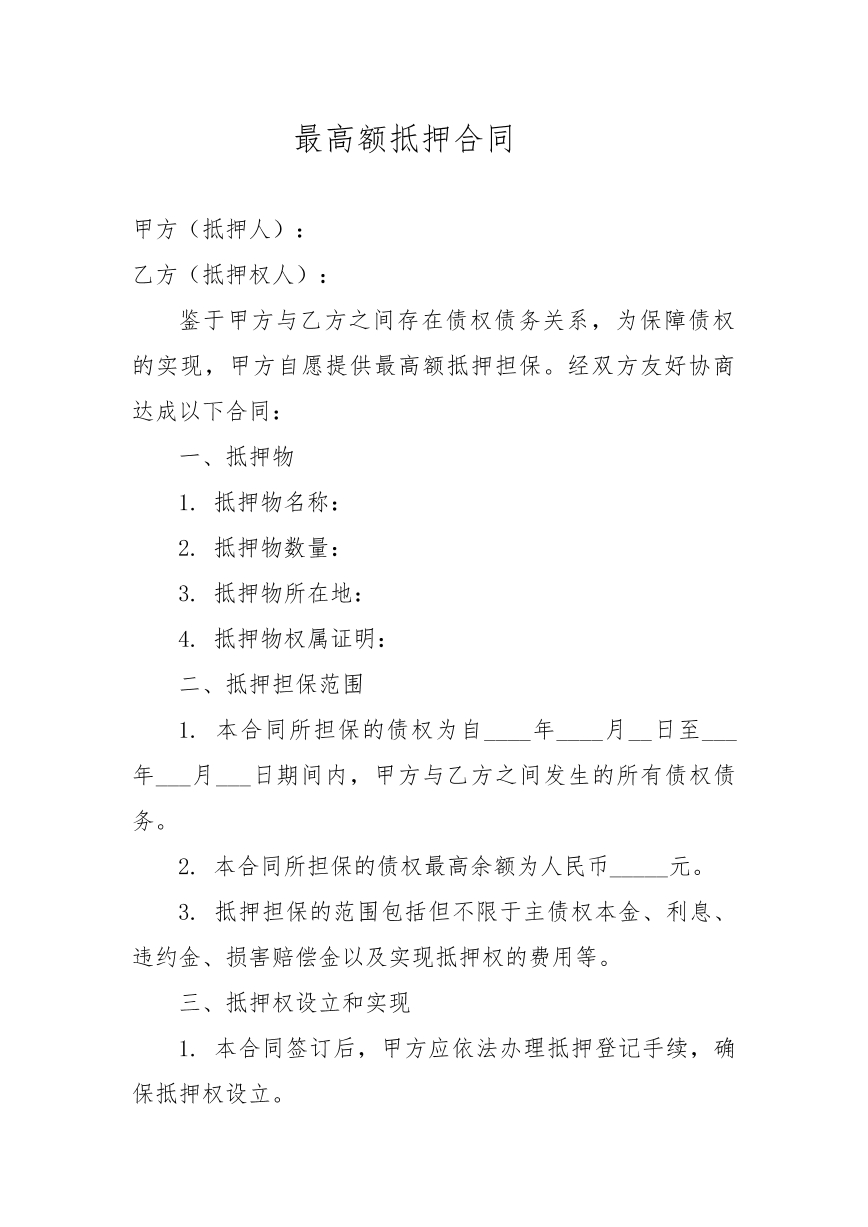 最高额抵押合同

甲方（抵押人）：

乙方（抵押权人）：

鉴于甲方与乙方之间存在债权债务关系，为保障债权的实现，甲方自愿提供最高额抵押担保。经双方友好协商达成以下合同：

一、抵押物

1.抵押物名称：

2.抵押物数量：

3.抵押物所在地：

4.抵押物权属证明：

二、抵押担保范围

1.本合同所担保的债权为自____年____月____日至____年____月____日期间内，甲方与乙方之间发生的所有债权债务。

2.本合同所担保的债权最高余额为人民币____元。

3.抵押担保的范围包括但不限于主债权本金、利息、违约金、损害赔偿金以及实现抵押权的费用等。

三、抵押权设立和实现

1.本合同签订后，甲方应依法办理抵押登记手续，确保抵押权设立。